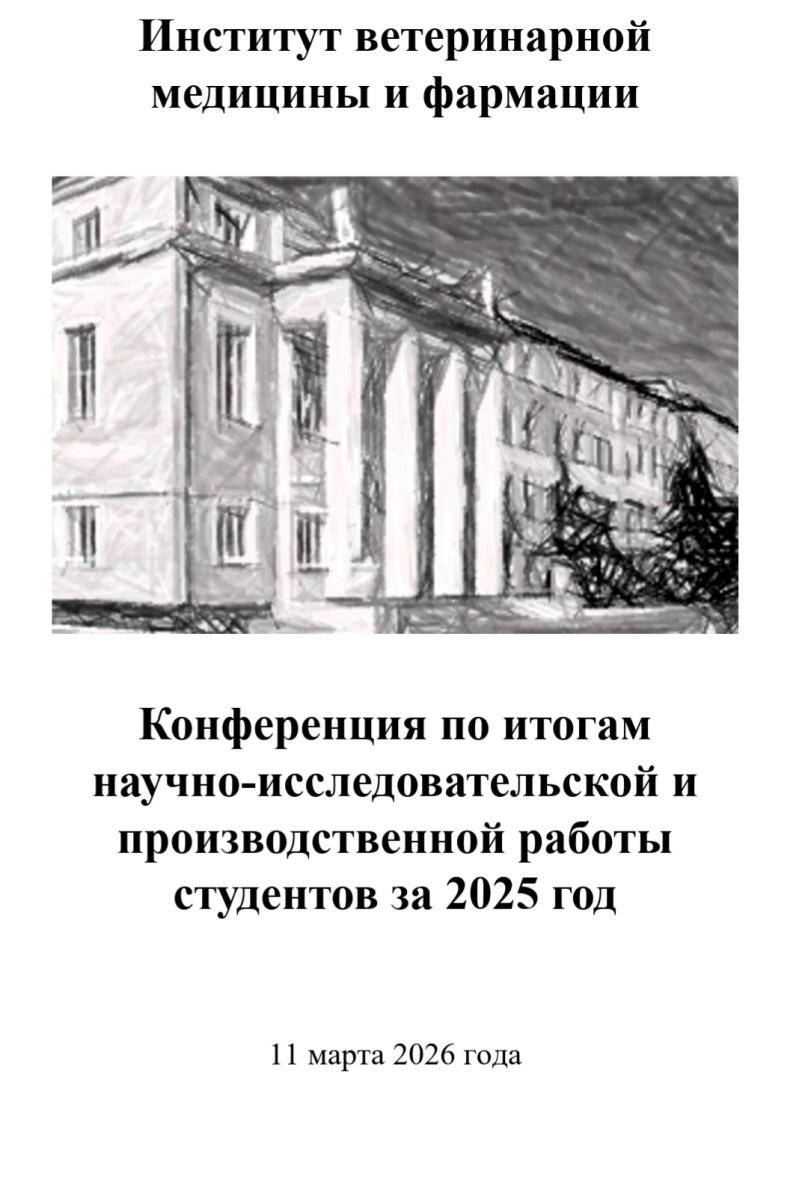 Институт ветеринарной медицины и фармации

Конференция по итогам научно-исследовательской и производственной работы студентов за 2025 год

11 марта 2026 года